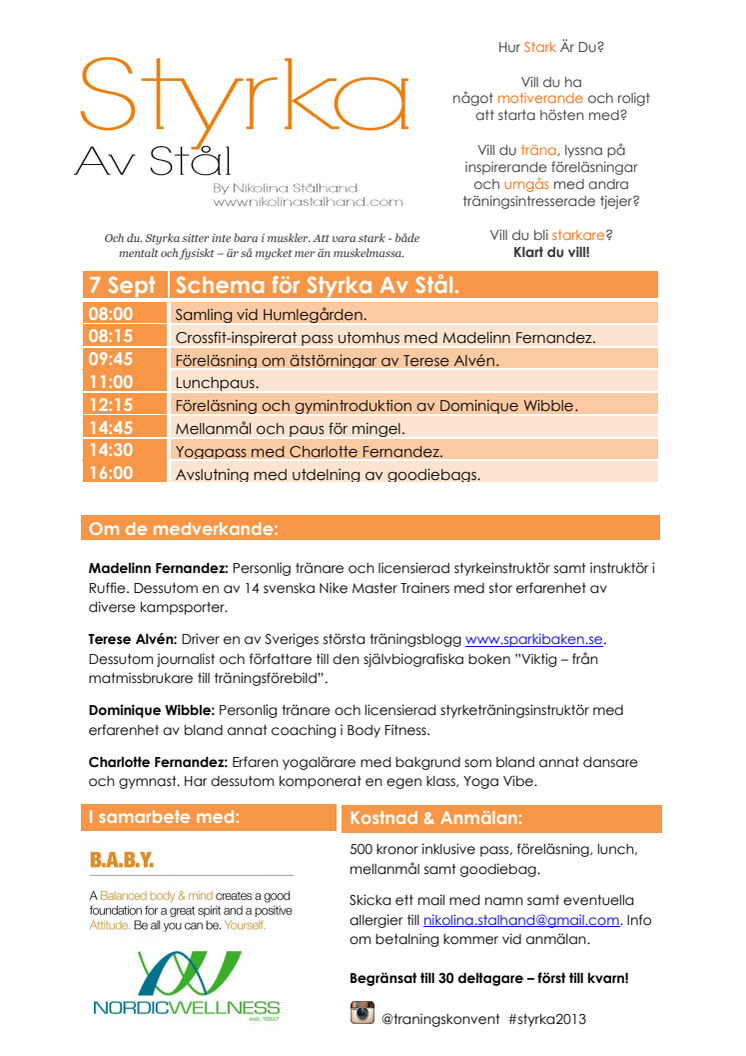 Styrka
Av Stål
By Nikolina Stålhand
www.nikolinastalhand.com

Och du. Styrka sitter inte bara i muskler. Att vara stark - både mentalt och fysiskt – är så mycket mer än muskelmassa.

Hur Stark Är Du?

Vill du ha något motiverande och roligt att starta hösten med?

Vill du träna, lyssna på inspirerande föreläsningar och umgås med andra träningsintresserade tjejer?

Vill du bli starkare? Klart du vill!

| 7 Sept | Schema för Styrka Av Stål. |
|---|---|
| 08:00 | Samling vid Humlegården. |
| 08:15 | Crossfit-inspirerat pass utomhus med Madelinn Fernandez. |
| 09:45 | Föreläsning om ätstörningar av Terese Alvén. |
| 11:00 | Lunchpaus. |
| 12:15 | Föreläsning och gymintroduktion av Dominique Wibble. |
| 14:45 | Mellanmål och paus för mingel. |
| 14:30 | Yogapass med Charlotte Fernandez. |
| 16:00 | Avslutning med utdelning av goodiebags. |

Om de medverkande:

Madelinn Fernandez: Personlig tränare och licensierad styrkeinstruktör samt instruktör i Ruffie. Dessutom en av 14 svenska Nike Master Trainers med stor erfarenhet av diverse kampsporter.

Terese Alvén: Driver en av Sveriges största träningsblogg www.sparkibaken.se. Dessutom journalist och författare till den självbiografiska boken "Viktig – från matmissbrukare till träningsförebild".

Dominique Wibble: Personlig tränare och licensierad styrketräningsinstruktör med erfarenhet av bland annat coaching i Body Fitness.

Charlotte Fernandez: Erfaren yogalärare med bakgrund som bland annat dansare och gymnast. Har dessutom komponerat en egen klass, Yoga Vibe.

I samarbete med:

B.A.B.Y.

A Balanced body & mind creates a good foundation for a great spirit and a positive Attitude. Be all you can be. Yourself.

NORDICWELLNESS
est. 1997

Kostnad & Anmälan:

500 kronor inklusive pass, föreläsning, lunch, mellanmål samt goodiebag.

Skicka ett mail med namn samt eventuella allergier till nikolina.stalhand@gmail.com. Info om betalning kommer vid anmälan.

Begränsat till 30 deltagare – först till kvarn!

@traningskonvent #styrka2013